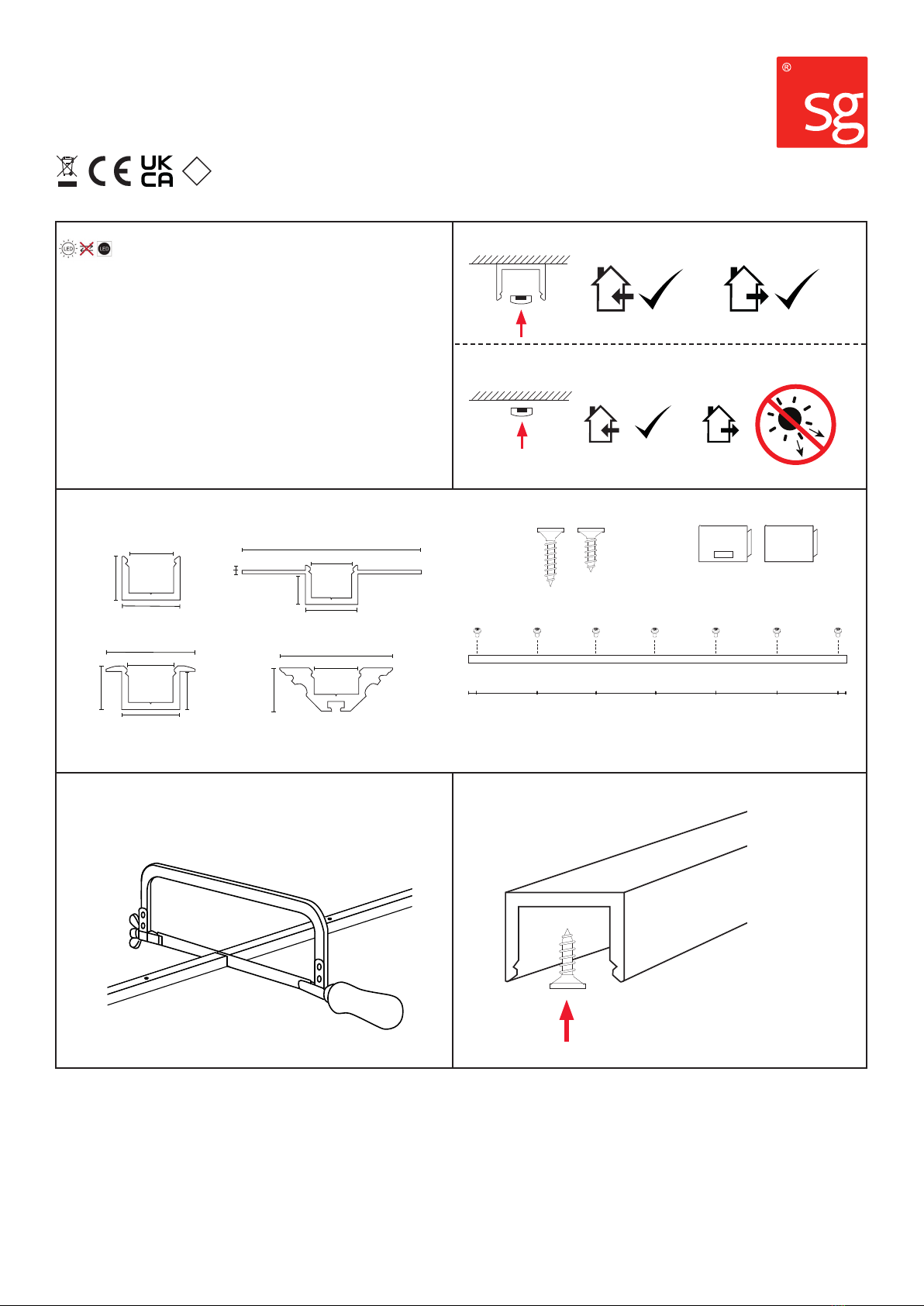 ®
sg

CE UK CA

LED LED